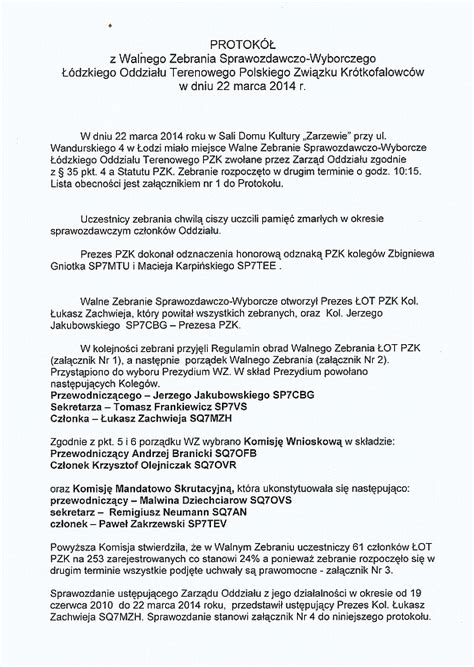 PROTOKÓŁ
z Walnego Zebrania Sprawozdawczo-Wyborczego
Łódzkiego Oddziału Terenowego Polskiego Związku Krótkofalowców
w dniu 22 marca 2014 r.

W dniu 22 marca 2014 roku w Sali Domu Kultury „Zarzewie" przy ul. Wandurskiego 4 w Łodzi miało miejsce Walne Zebranie Sprawozdawczo-Wyborcze Łódzkiego Oddziału Terenowego PZK zwołane przez Zarząd Oddziału zgodnie z § 35 pkt. 4 a Statutu PZK. Zebranie rozpoczęto w drugim terminie o godz. 10:15. Lista obecności jest załącznikiem nr 1 do Protokołu.

Uczestnicy zebrania chwilą ciszy uczcili pamięć zmarłych w okresie sprawozdawczym członków Oddziału.

Prezes PZK dokonał odznaczenia honorową odznaką PZK kolegów Zbigniewa Gniotka SP7MTU i Macieja Karpińskiego SP7TEE .

Walne Zebranie Sprawozdawczo-Wyborcze otworzył Prezes ŁOT PZK Kol. Łukasz Zachwieja, który powitał wszystkich zebranych, oraz Kol. Jerzego Jakubowskiego SP7CBG – Prezesa PZK.

W kolejności zebrani przyjęli Regulamin obrad Walnego Zebrania ŁOT PZK (załącznik Nr 1), a następnie porządek Walnego Zebrania (załącznik Nr 2). Przystąpiono do wyboru Prezydium WZ. W skład Prezydium powołano następujących Kolegów.
Przewodniczącego – Jerzego Jakubowskiego SP7CBG
Sekretarza – Tomasz Frankiewicz SP7VS
Członka – Łukasz Zachwieja SQ7MZH

Zgodnie z pkt. 5 i 6 porządku WZ wybrano Komisję Wnioskową w składzie:
Przewodniczący Andrzej Branicki SQ7OFB
Członek Krzysztof Olejniczak SQ7OVR

oraz Komisję Mandatowo Skrutacyjną, która ukonstytuowała się następująco:
przewodniczący – Malwina Dziechciarow SQ7OVS
sekretarz – Remigiusz Neumann SQ7AN
członek – Paweł Zakrzewski SP7TEV

Powyższa Komisja stwierdziła, że w Walnym Zebraniu uczestniczy 61 członków ŁOT PZK na 253 zarejestrowanych co stanowi 24% a ponieważ zebranie rozpoczęło się w drugim terminie wszystkie podjęte uchwały są prawomocne - załącznik Nr 3.

Sprawozdanie ustępującego Zarządu Oddziału z jego działalności w okresie od 19 czerwca 2010 do 22 marca 2014 roku, przedstawił ustępujący Prezes Kol. Łukasz Zachwieja SQ7MZH. Sprawozdanie stanowi załącznik Nr 4 do niniejszego protokołu.